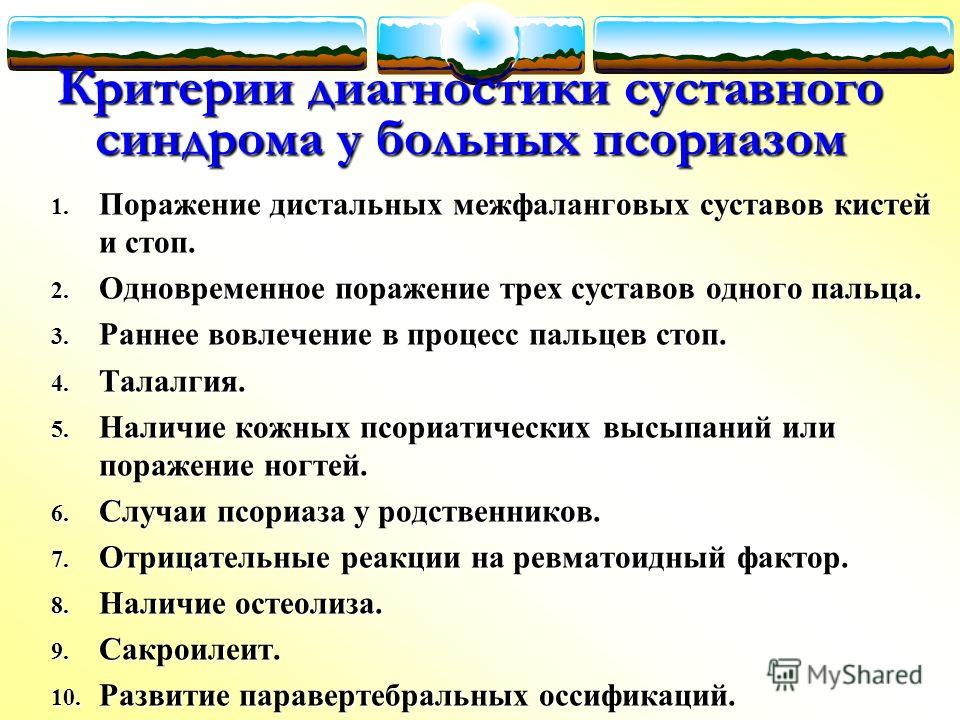 Критерии диагностики суставного синдрома у больных псориазом

1. Поражение дистальных межфаланговых суставов кистей и стоп.
2. Одновременное поражение трех суставов одного пальца.
3. Раннее вовлечение в процесс пальцев стоп.
4. Талалгия.
5. Наличие кожных псориатических высыпаний или поражение ногтей.
6. Случаи псориаза у родственников.
7. Отрицательные реакции на ревматоидный фактор.
8. Наличие остеолиза.
9. Сакроилеит.
10. Развитие паравертебральных оссификаций.

MyShared